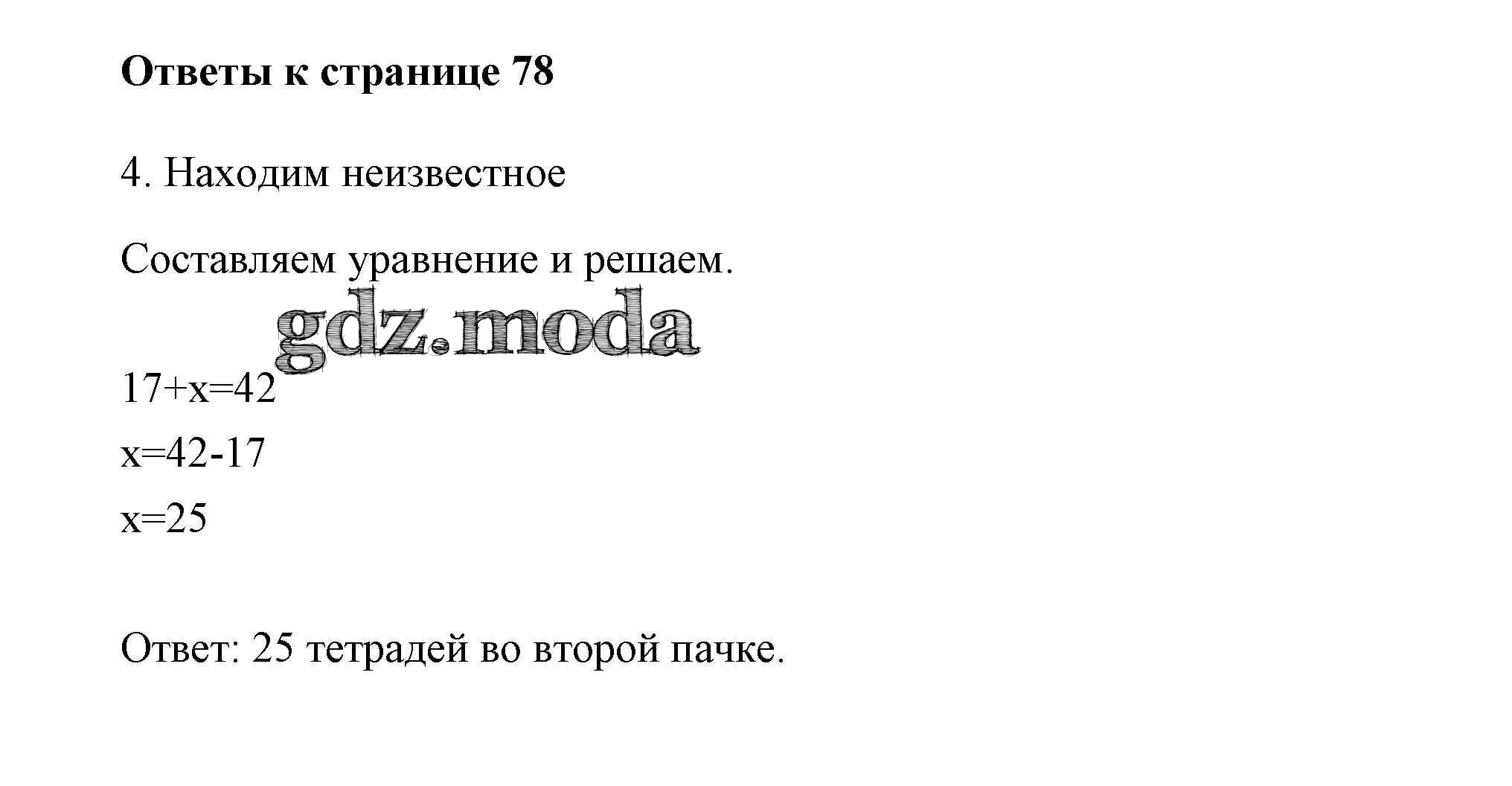 Ответы к странице 78

4. Находим неизвестное

Составляем уравнение и решаем.

$17+x=42$
$x=42-17$
$x=25$

Ответ: 25 тетрадей во второй пачке.

gdz.moda